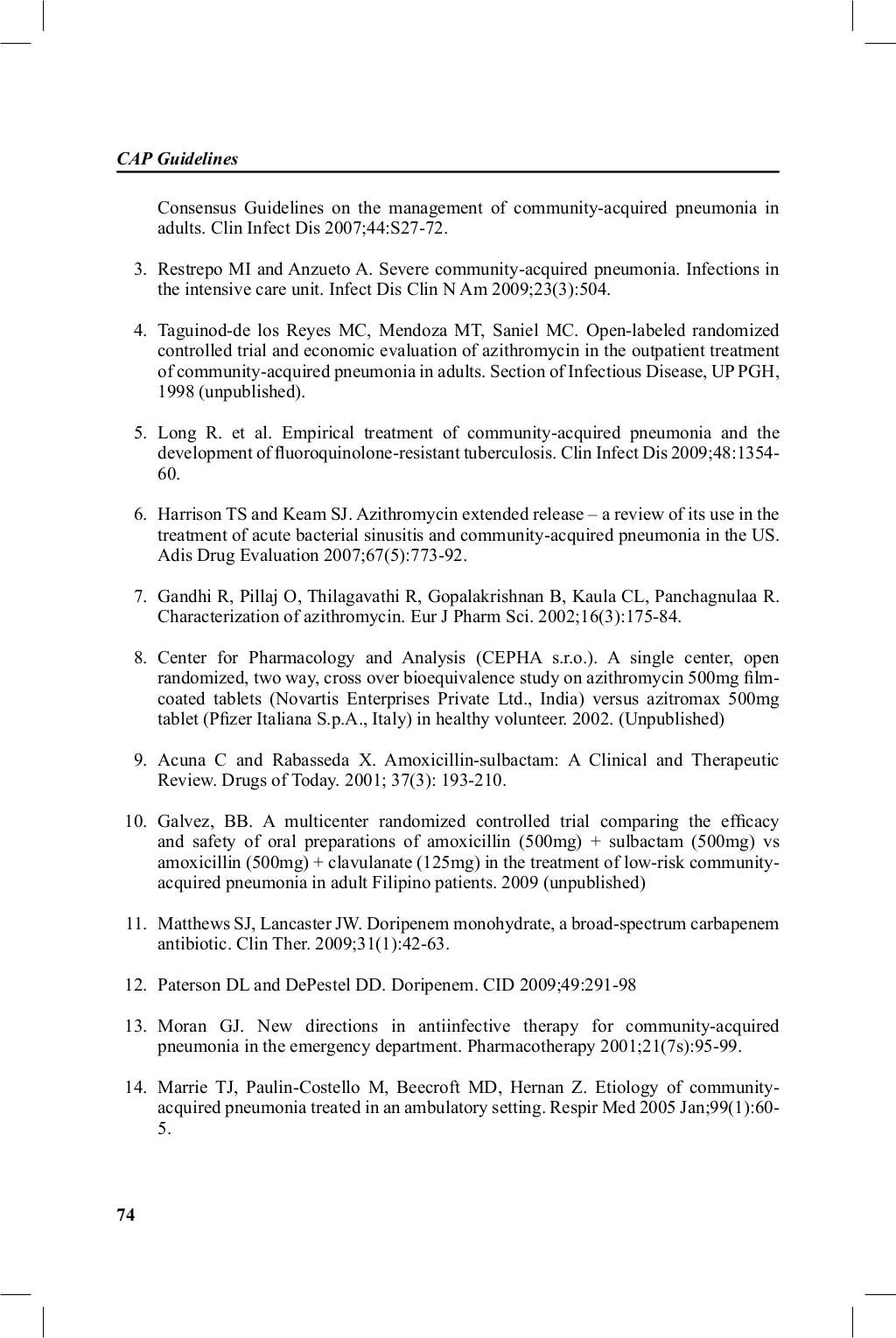 CAP Guidelines

Consensus Guidelines on the management of community-acquired pneumonia in adults. Clin Infect Dis 2007;44:S27-72.

3. Restrepo MI and Anzueto A. Severe community-acquired pneumonia. Infections in the intensive care unit. Infect Dis Clin N Am 2009;23(3):504.

4. Taguinod-de los Reyes MC, Mendoza MT, Saniel MC. Open-labeled randomized controlled trial and economic evaluation of azithromycin in the outpatient treatment of community-acquired pneumonia in adults. Section of Infectious Disease, UP PGH, 1998 (unpublished).

5. Long R. et al. Empirical treatment of community-acquired pneumonia and the development of fluoroquinolone-resistant tuberculosis. Clin Infect Dis 2009;48:1354-60.

6. Harrison TS and Keam SJ. Azithromycin extended release – a review of its use in the treatment of acute bacterial sinusitis and community-acquired pneumonia in the US. Adis Drug Evaluation 2007;67(5):773-92.

7. Gandhi R, Pillaj O, Thilagavathi R, Gopalakrishnan B, Kaula CL, Panchagnulaa R. Characterization of azithromycin. Eur J Pharm Sci. 2002;16(3):175-84.

8. Center for Pharmacology and Analysis (CEPHA s.r.o.). A single center, open randomized, two way, cross over bioequivalence study on azithromycin 500mg film-coated tablets (Novartis Enterprises Private Ltd., India) versus azitromax 500mg tablet (Pfizer Italiana S.p.A., Italy) in healthy volunteer. 2002. (Unpublished)

9. Acuna C and Rabasseda X. Amoxicillin-sulbactam: A Clinical and Therapeutic Review. Drugs of Today. 2001; 37(3): 193-210.

10. Galvez, BB. A multicenter randomized controlled trial comparing the efficacy and safety of oral preparations of amoxicillin (500mg) + sulbactam (500mg) vs amoxicillin (500mg) + clavulanate (125mg) in the treatment of low-risk community-acquired pneumonia in adult Filipino patients. 2009 (unpublished)

11. Matthews SJ, Lancaster JW. Doripenem monohydrate, a broad-spectrum carbapenem antibiotic. Clin Ther. 2009;31(1):42-63.

12. Paterson DL and DePestel DD. Doripenem. CID 2009;49:291-98

13. Moran GJ. New directions in antiinfective therapy for community-acquired pneumonia in the emergency department. Pharmacotherapy 2001;21(7s):95-99.

14. Marrie TJ, Paulin-Costello M, Beecroft MD, Hernan Z. Etiology of community-acquired pneumonia treated in an ambulatory setting. Respir Med 2005 Jan;99(1):60-5.

74